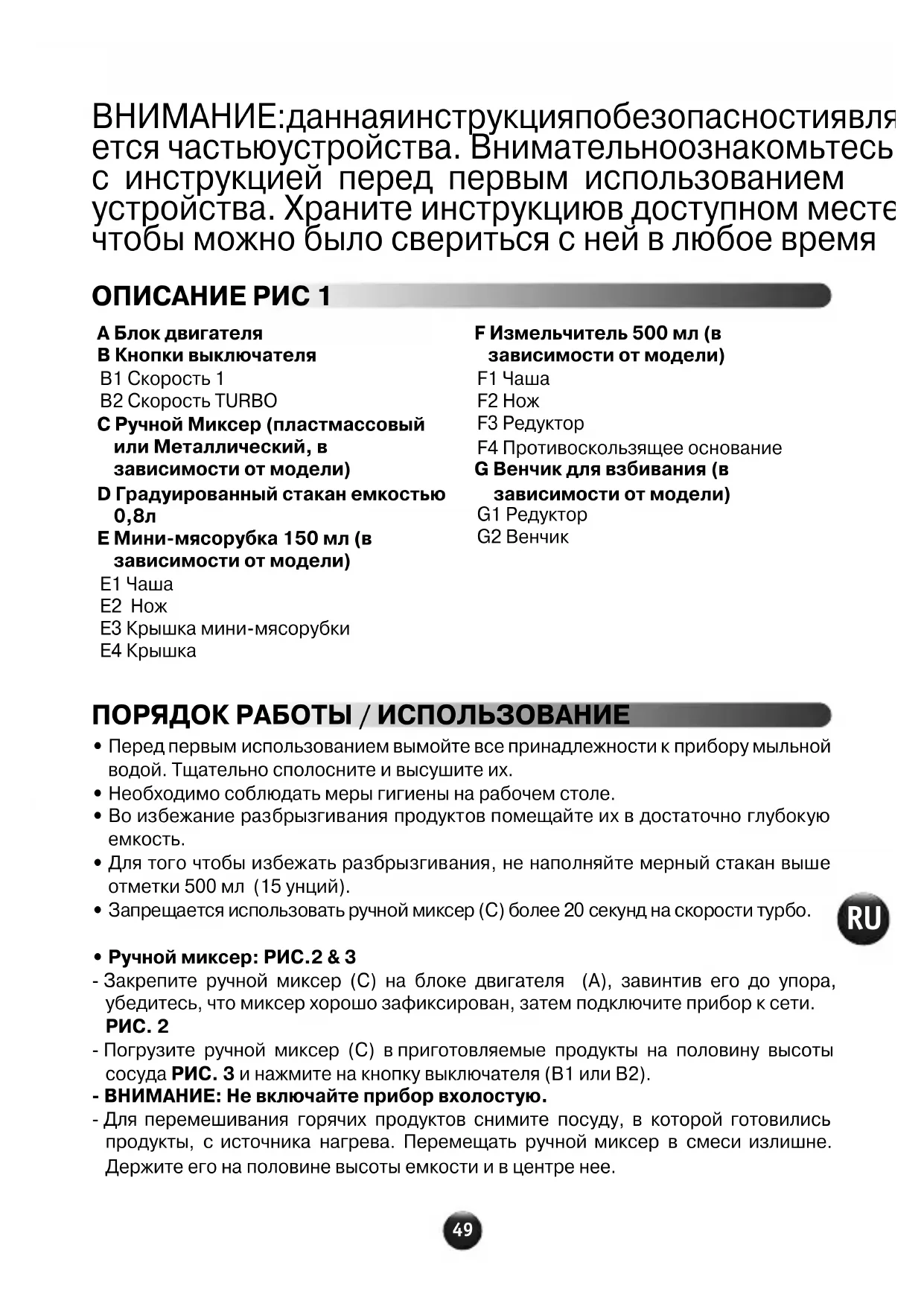 ВНИМАНИЕ:даннаяинструкцияпобезопасностиявля ется частьюустройства. Внимательноознакомьтесь с инструкцией перед первым использованием устройства. Храните инструкциюв доступном месте чтобы можно было свериться с ней в любое время

ОПИСАНИЕ РИС 1

A Блок двигателя
B Кнопки выключателя
B1 Скорость 1
B2 Скорость TURBO
C Ручной Миксер (пластмассовый или Металлический, в зависимости от модели)
D Градуированный стакан емкостью 0,8л
E Мини-мясорубка 150 мл (в зависимости от модели)
E1 Чаша
E2 Нож
E3 Крышка мини-мясорубки
E4 Крышка

F Измельчитель 500 мл (в зависимости от модели)
F1 Чаша
F2 Нож
F3 Редуктор
F4 Противоскользящее основание
G Венчик для взбивания (в зависимости от модели)
G1 Редуктор
G2 Венчик

ПОРЯДОК РАБОТЫ / ИСПОЛЬЗОВАНИЕ

• Перед первым использованием вымойте все принадлежности к прибору мыльной водой. Тщательно сполосните и высушите их.
• Необходимо соблюдать меры гигиены на рабочем столе.
• Во избежание разбрызгивания продуктов помещайте их в достаточно глубокую емкость.
• Для того чтобы избежать разбрызгивания, не наполняйте мерный стакан выше отметки 500 мл (15 унций).
• Запрещается использовать ручной миксер (C) более 20 секунд на скорости турбо.

RU

• Ручной миксер: РИС.2 & 3
- Закрепите ручной миксер (C) на блоке двигателя (A), завинтив его до упора, убедитесь, что миксер хорошо зафиксирован, затем подключите прибор к сети. РИС. 2
- Погрузите ручной миксер (C) в приготовляемые продукты на половину высоты сосуда РИС. 3 и нажмите на кнопку выключателя (B1 или B2).
- ВНИМАНИЕ: Не включайте прибор вхолостую.
- Для перемешивания горячих продуктов снимите посуду, в которой готовились продукты, с источника нагрева. Перемещать ручной миксер в смеси излишне. Держите его на половине высоты емкости и в центре нее.

49